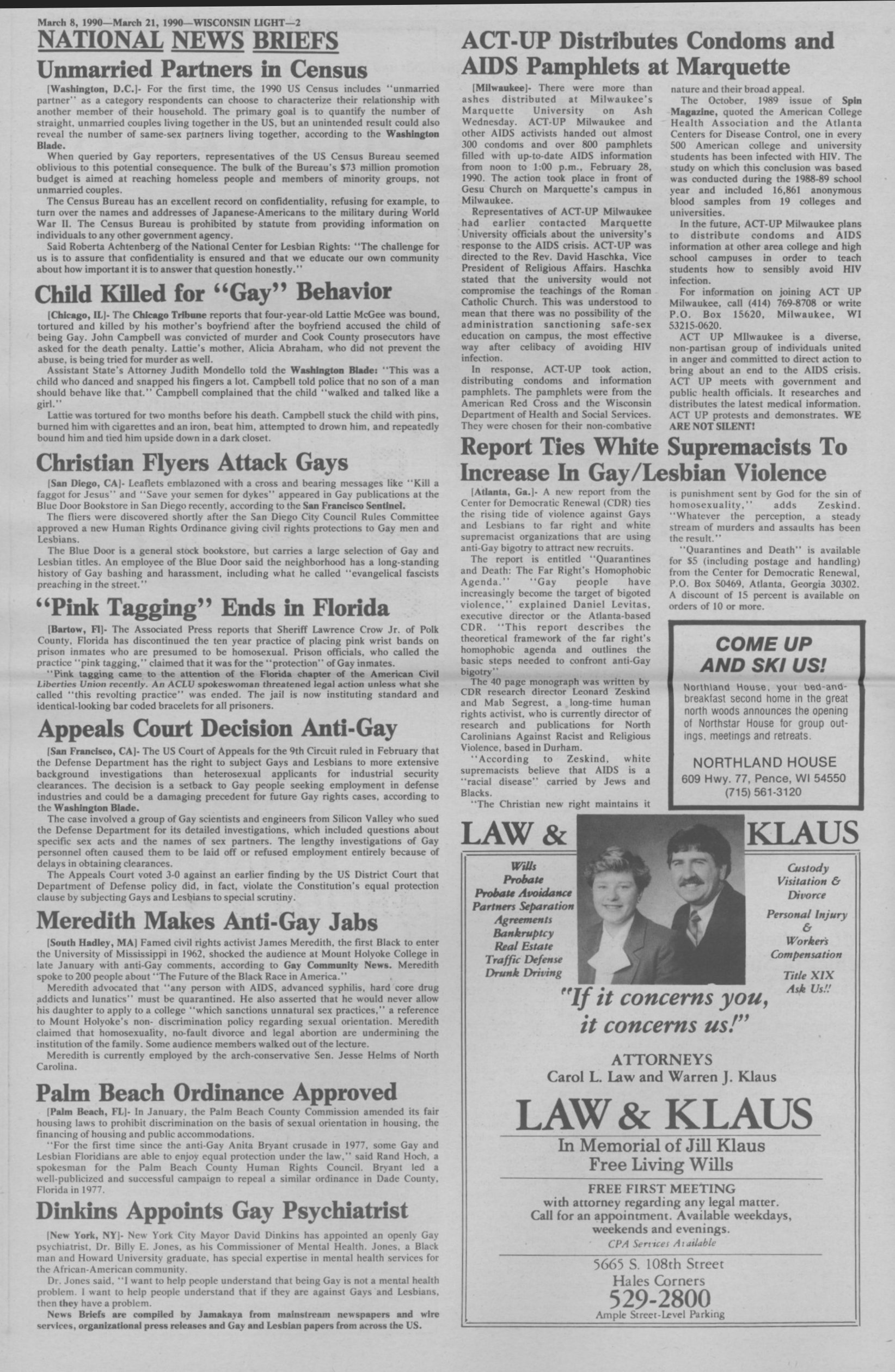 March 8, 1990—March 21, 1990—WISCONSIN LIGHT—2

NATIONAL NEWS BRIEFS

Unmarried Partners in Census

[Washington, D.C.]- For the first time, the 1990 US Census includes "unmarried partner" as a category respondents can choose to characterize their relationship with another member of their household. The primary goal is to quantify the number of straight, unmarried couples living together in the US, but an unintended result could also reveal the number of same-sex partners living together, according to the Washington Blade.

When queried by Gay reporters, representatives of the US Census Bureau seemed oblivious to this potential consequence. The bulk of the Bureau's $73 million promotion budget is aimed at reaching homeless people and members of minority groups, not unmarried couples.

The Census Bureau has an excellent record on confidentiality, refusing for example, to turn over the names and addresses of Japanese-Americans to the military during World War II. The Census Bureau is prohibited by statute from providing information on individuals to any other government agency.

Said Roberta Achtenberg of the National Center for Lesbian Rights: "The challenge for us is to assure that confidentiality is ensured and that we educate our own community about how important it is to answer that question honestly."

Child Killed for "Gay" Behavior

[Chicago, IL]- The Chicago Tribune reports that four-year-old Lattie McGee was bound, tortured and killed by his mother's boyfriend after the boyfriend accused the child of being Gay. John Campbell was convicted of murder and Cook County prosecutors have asked for the death penalty. Lattie's mother, Alicia Abraham, who did not prevent the abuse, is being tried for murder as well.

Assistant State's Attorney Judith Mondello told the Washington Blade: "This was a child who danced and snapped his fingers a lot. Campbell told police that no son of a man should behave like that." Campbell complained that the child "walked and talked like a girl."

Lattie was tortured for two months before his death. Campbell stuck the child with pins, burned him with cigarettes and an iron, beat him, attempted to drown him, and repeatedly bound him and tied him upside down in a dark closet.

Christian Flyers Attack Gays

[San Diego, CA]- Leaflets emblazoned with a cross and bearing messages like "Kill a faggot for Jesus" and "Save your semen for dykes" appeared in Gay publications at the Blue Door Bookstore in San Diego recently, according to the San Francisco Sentinel.

The fliers were discovered shortly after the San Diego City Council Rules Committee approved a new Human Rights Ordinance giving civil rights protections to Gay men and Lesbians.

The Blue Door is a general stock bookstore, but carries a large selection of Gay and Lesbian titles. An employee of the Blue Door said the neighborhood has a long-standing history of Gay bashing and harassment, including what he called "evangelical fascists preaching in the street."

"Pink Tagging" Ends in Florida

[Bartow, Fl]- The Associated Press reports that Sheriff Lawrence Crow Jr. of Polk County, Florida has discontinued the ten year practice of placing pink wrist bands on prison inmates who are presumed to be homosexual. Prison officials, who called the practice "pink tagging," claimed that it was for the "protection" of Gay inmates.

"Pink tagging came to the attention of the Florida chapter of the American Civil Liberties Union recently. An ACLU spokeswoman threatened legal action unless what she called "this revolting practice" was ended. The jail is now instituting standard and identical-looking bar coded bracelets for all prisoners.

Appeals Court Decision Anti-Gay

[San Francisco, CA]- The US Court of Appeals for the 9th Circuit ruled in February that the Defense Department has the right to subject Gays and Lesbians to more extensive background investigations than heterosexual applicants for industrial security clearances. The decision is a setback to Gay people seeking employment in defense industries and could be a damaging precedent for future Gay rights cases, according to the Washington Blade.

The case involved a group of Gay scientists and engineers from Silicon Valley who sued the Defense Department for its detailed investigations, which included questions about specific sex acts and the names of sex partners. The lengthy investigations of Gay personnel often caused them to be laid off or refused employment entirely because of delays in obtaining clearances.

The Appeals Court voted 3-0 against an earlier finding by the US District Court that Department of Defense policy did, in fact, violate the Constitution's equal protection clause by subjecting Gays and Lesbians to special scrutiny.

Meredith Makes Anti-Gay Jabs

[South Hadley, MA] Famed civil rights activist James Meredith, the first Black to enter the University of Mississippi in 1962, shocked the audience at Mount Holyoke College in late January with anti-Gay comments, according to Gay Community News. Meredith spoke to 200 people about "The Future of the Black Race in America."

Meredith advocated that "any person with AIDS, advanced syphilis, hard core drug addicts and lunatics" must be quarantined. He also asserted that he would never allow his daughter to apply to a college "which sanctions unnatural sex practices," a reference to Mount Holyoke's non- discrimination policy regarding sexual orientation. Meredith claimed that homosexuality, no-fault divorce and legal abortion are undermining the institution of the family. Some audience members walked out of the lecture.

Meredith is currently employed by the arch-conservative Sen. Jesse Helms of North Carolina.

Palm Beach Ordinance Approved

[Palm Beach, FL]- In January, the Palm Beach County Commission amended its fair housing laws to prohibit discrimination on the basis of sexual orientation in housing, the financing of housing and public accommodations.

"For the first time since the anti-Gay Anita Bryant crusade in 1977, some Gay and Lesbian Floridians are able to enjoy equal protection under the law," said Rand Hoch, a spokesman for the Palm Beach County Human Rights Council. Bryant led a well-publicized and successful campaign to repeal a similar ordinance in Dade County, Florida in 1977.

Dinkins Appoints Gay Psychiatrist

[New York, NY]- New York City Mayor David Dinkins has appointed an openly Gay psychiatrist, Dr. Billy E. Jones, as his Commissioner of Mental Health. Jones, a Black man and Howard University graduate, has special expertise in mental health services for the African-American community.

Dr. Jones said, "I want to help people understand that being Gay is not a mental health problem. I want to help people understand that if they are against Gays and Lesbians, then they have a problem.

News Briefs are compiled by Jamakaya from mainstream newspapers and wire services, organizational press releases and Gay and Lesbian papers from across the US.

ACT-UP Distributes Condoms and AIDS Pamphlets at Marquette

[Milwaukee]- There were more than ashes distributed at Milwaukee's Marquette University on Ash Wednesday. ACT-UP Milwaukee and other AIDS activists handed out almost 300 condoms and over 800 pamphlets filled with up-to-date AIDS information from noon to 1:00 p.m., February 28, 1990. The action took place in front of Gesu Church on Marquette's campus in Milwaukee.

Representatives of ACT-UP Milwaukee had earlier contacted Marquette University officials about the university's response to the AIDS crisis. ACT-UP was directed to the Rev. David Haschka, Vice President of Religious Affairs. Haschka stated that the university would not compromise the teachings of the Roman Catholic Church. This was understood to mean that there was no possibility of the administration sanctioning safe-sex education on campus, the most effective way after celibacy of avoiding HIV infection.

In response, ACT-UP took action, distributing condoms and information pamphlets. The pamphlets were from the American Red Cross and the Wisconsin Department of Health and Social Services. They were chosen for their non-combative nature and their broad appeal.

The October, 1989 issue of Spin Magazine, quoted the American College Health Association and the Atlanta Centers for Disease Control, one in every 500 American college and university students has been infected with HIV. The study on which this conclusion was based was conducted during the 1988-89 school year and included 16,861 anonymous blood samples from 19 colleges and universities.

In the future, ACT-UP Milwaukee plans to distribute condoms and AIDS information at other area college and high school campuses in order to teach students how to sensibly avoid HIV infection.

For information on joining ACT UP Milwaukee, call (414) 769-8708 or write P.O. Box 15620, Milwaukee, WI 53215-0620.

ACT UP MIlwaukee is a diverse, non-partisan group of individuals united in anger and committed to direct action to bring about an end to the AIDS crisis. ACT UP meets with government and public health officials. It researches and distributes the latest medical information. ACT UP protests and demonstrates. WE ARE NOT SILENT!

Report Ties White Supremacists To Increase In Gay/Lesbian Violence

[Atlanta, Ga.]- A new report from the Center for Democratic Renewal (CDR) ties the rising tide of violence against Gays and Lesbians to far right and white supremacist organizations that are using anti-Gay bigotry to attract new recruits.

The report is entitled "Quarantines and Death: The Far Right's Homophobic Agenda." "Gay people have increasingly become the target of bigoted violence," explained Daniel Levitas, executive director or the Atlanta-based CDR. "This report describes the theoretical framework of the far right's homophobic agenda and outlines the basic steps needed to confront anti-Gay bigotry"

The 40 page monograph was written by CDR research director Leonard Zeskind and Mab Segrest, a long-time human rights activist, who is currently director of research and publications for North Carolinians Against Racist and Religious Violence, based in Durham.

"According to Zeskind, white supremacists believe that AIDS is a "racial disease" carried by Jews and Blacks.

"The Christian new right maintains it is punishment sent by God for the sin of homosexuality," adds Zeskind. "Whatever the perception, a steady stream of murders and assaults has been the result."

"Quarantines and Death" is available for $5 (including postage and handling) from the Center for Democratic Renewal, P.O. Box 50469, Atlanta, Georgia 30302. A discount of 15 percent is available on orders of 10 or more.

COME UP AND SKI US!

Northland House, your bed-and-breakfast second home in the great north woods announces the opening of Northstar House for group outings, meetings and retreats.

NORTHLAND HOUSE
609 Hwy. 77, Pence, WI 54550
(715) 561-3120

LAW & KLAUS

Wills
Probate
Probate Avoidance
Partners Separation Agreements
Bankruptcy
Real Estate
Traffic Defense
Drunk Driving

Custody
Visitation & Divorce
Personal Injury & Worker's Compensation
Title XIX
Ask Us!!

"If it concerns you, it concerns us!"

ATTORNEYS
Carol L. Law and Warren J. Klaus

LAW & KLAUS
In Memorial of Jill Klaus
Free Living Wills

FREE FIRST MEETING
with attorney regarding any legal matter.
Call for an appointment. Available weekdays, weekends and evenings.
CPA Services Available

5665 S. 108th Street
Hales Corners
529-2800
Ample Street-Level Parking